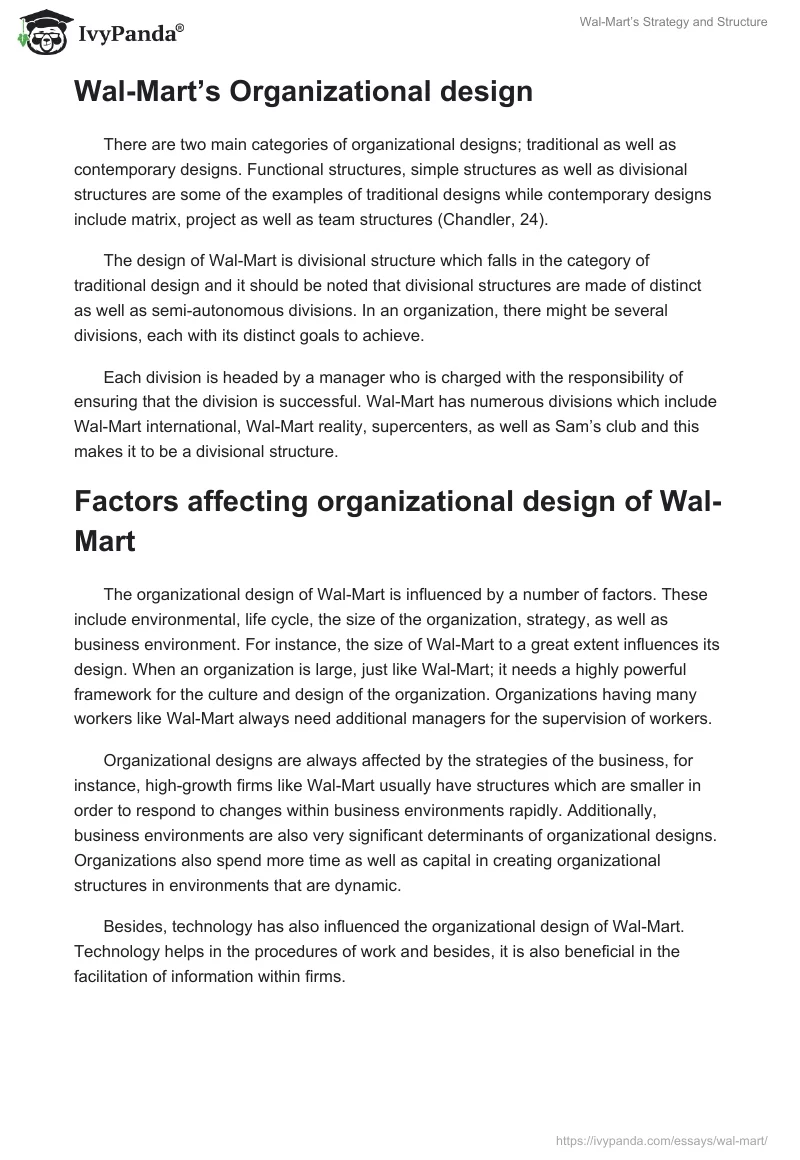 IvyPanda®

Wal-Mart's Strategy and Structure

Wal-Mart's Organizational design

There are two main categories of organizational designs; traditional as well as contemporary designs. Functional structures, simple structures as well as divisional structures are some of the examples of traditional designs while contemporary designs include matrix, project as well as team structures (Chandler, 24).

The design of Wal-Mart is divisional structure which falls in the category of traditional design and it should be noted that divisional structures are made of distinct as well as semi-autonomous divisions. In an organization, there might be several divisions, each with its distinct goals to achieve.

Each division is headed by a manager who is charged with the responsibility of ensuring that the division is successful. Wal-Mart has numerous divisions which include Wal-Mart international, Wal-Mart reality, supercenters, as well as Sam's club and this makes it to be a divisional structure.

Factors affecting organizational design of Wal-Mart

The organizational design of Wal-Mart is influenced by a number of factors. These include environmental, life cycle, the size of the organization, strategy, as well as business environment. For instance, the size of Wal-Mart to a great extent influences its design. When an organization is large, just like Wal-Mart; it needs a highly powerful framework for the culture and design of the organization. Organizations having many workers like Wal-Mart always need additional managers for the supervision of workers.

Organizational designs are always affected by the strategies of the business, for instance, high-growth firms like Wal-Mart usually have structures which are smaller in order to respond to changes within business environments rapidly. Additionally, business environments are also very significant determinants of organizational designs. Organizations also spend more time as well as capital in creating organizational structures in environments that are dynamic.

Besides, technology has also influenced the organizational design of Wal-Mart. Technology helps in the procedures of work and besides, it is also beneficial in the facilitation of information within firms.

https://ivypanda.com/essays/wal-mart/